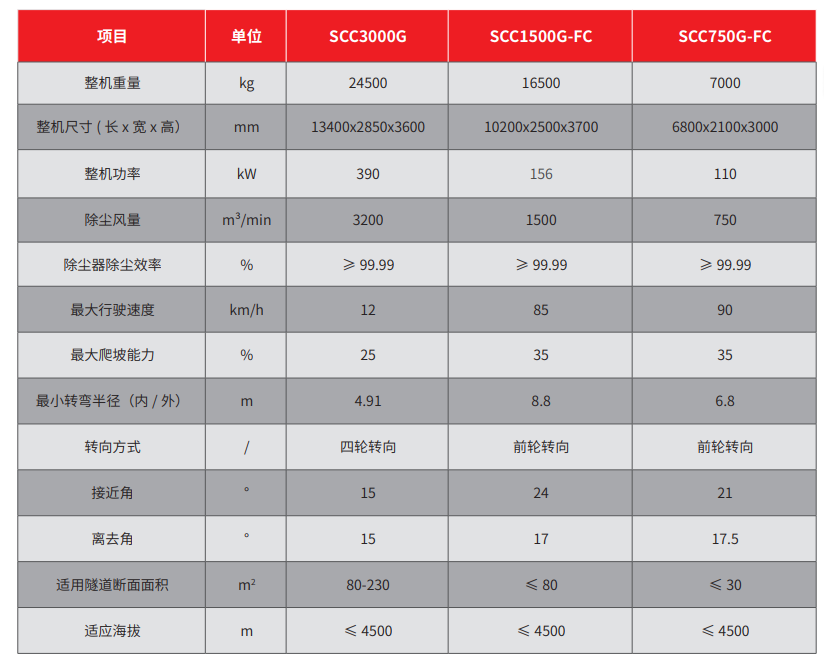 | 项目 | 单位 | SCC3000G | SCC1500G-FC | SCC750G-FC |
|---|---|---|---|---|
| 整机重量 | kg | 24500 | 16500 | 7000 |
| 整机尺寸（长 x 宽 x 高） | mm | 13400x2850x3600 | 10200x2500x3700 | 6800x2100x3000 |
| 整机功率 | kW | 390 | 156 | 110 |
| 除尘风量 | $m^3$/min | 3200 | 1500 | 750 |
| 除尘器除尘效率 | % | ≥ 99.99 | ≥ 99.99 | ≥ 99.99 |
| 最大行驶速度 | km/h | 12 | 85 | 90 |
| 最大爬坡能力 | % | 25 | 35 | 35 |
| 最小转弯半径（内 / 外） | m | 4.91 | 8.8 | 6.8 |
| 转向方式 | / | 四轮转向 | 前轮转向 | 前轮转向 |
| 接近角 | ° | 15 | 24 | 21 |
| 离去角 | ° | 15 | 17 | 17.5 |
| 适用隧道断面面积 | $m^2$ | 80-230 | ≤ 80 | ≤ 30 |
| 适应海拔 | m | ≤ 4500 | ≤ 4500 | ≤ 4500 |